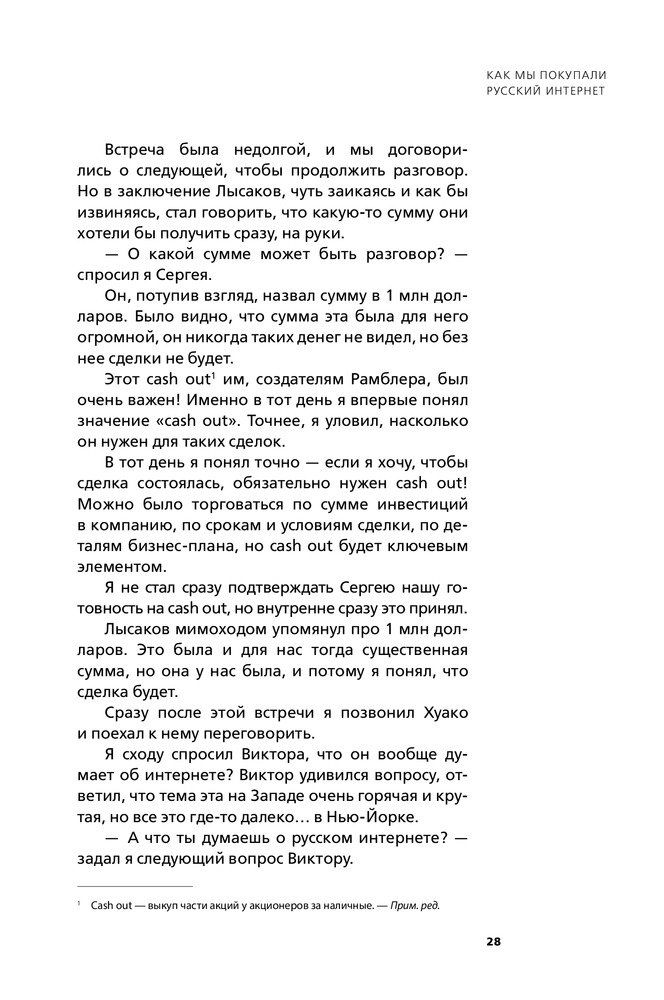 КАК МЫ ПОКУПАЛИ РУССКИЙ ИНТЕРНЕТ

Встреча была недолгой, и мы договорились о следующей, чтобы продолжить разговор. Но в заключение Лысаков, чуть заикаясь и как бы извиняясь, стал говорить, что какую-то сумму они хотели бы получить сразу, на руки.

— О какой сумме может быть разговор? — спросил я Сергея.

Он, потупив взгляд, назвал сумму в 1 млн долларов. Было видно, что сумма эта была для него огромной, он никогда таких денег не видел, но без нее сделки не будет.

Этот cash out$^1$ им, создателям Рамблера, был очень важен! Именно в тот день я впервые понял значение «cash out». Точнее, я уловил, насколько он нужен для таких сделок.

В тот день я понял точно — если я хочу, чтобы сделка состоялась, обязательно нужен cash out! Можно было торговаться по сумме инвестиций в компанию, по срокам и условиям сделки, по деталям бизнес-плана, но cash out будет ключевым элементом.

Я не стал сразу подтверждать Сергею нашу готовность на cash out, но внутренне сразу это принял.

Лысаков мимоходом упомянул про 1 млн долларов. Это была и для нас тогда существенная сумма, но она у нас была, и потому я понял, что сделка будет.

Сразу после этой встречи я позвонил Хуако и поехал к нему переговорить.

Я сходу спросил Виктора, что он вообще думает об интернете? Виктор удивился вопросу, ответил, что тема эта на Западе очень горячая и крутая, но все это где-то далеко… в Нью-Йорке.

— А что ты думаешь о русском интернете? — задал я следующий вопрос Виктору.

$^1$ Cash out — выкуп части акций у акционеров за наличные. — Прим. ред.

28